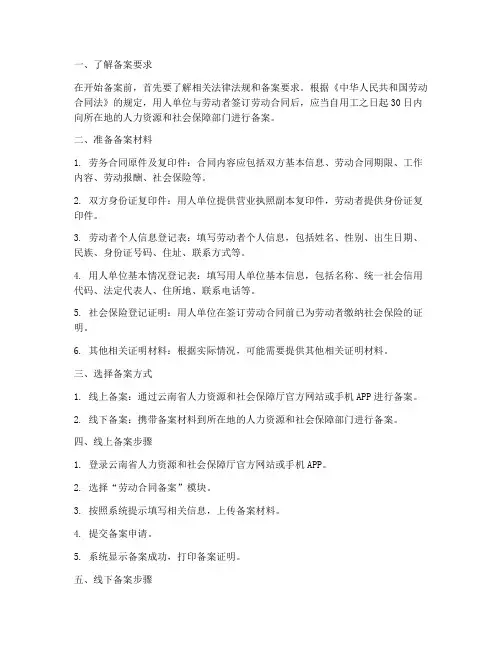 一、了解备案要求

在开始备案前，首先要了解相关法律法规和备案要求。根据《中华人民共和国劳动合同法》的规定，用人单位与劳动者签订劳动合同后，应当自用工之日起 30 日内向所在地的人力资源和社会保障部门进行备案。

二、准备备案材料

1. 劳务合同原件及复印件：合同内容应包括双方基本信息、劳动合同期限、工作内容、劳动报酬、社会保险等。

2. 双方身份证复印件：用人单位提供营业执照副本复印件，劳动者提供身份证复印件。

3. 劳动者个人信息登记表：填写劳动者个人信息，包括姓名、性别、出生日期、民族、身份证号码、住址、联系方式等。

4. 用人单位基本情况登记表：填写用人单位基本信息，包括名称、统一社会信用代码、法定代表人、住所地、联系电话等。

5. 社会保险登记证明：用人单位在签订劳动合同前已为劳动者缴纳社会保险的证明。

6. 其他相关证明材料：根据实际情况，可能需要提供其他相关证明材料。

三、选择备案方式

1. 线上备案：通过云南省人力资源和社会保障厅官方网站或手机 APP 进行备案。

2. 线下备案：携带备案材料到所在地的人力资源和社会保障部门进行备案。

四、线上备案步骤

1. 登录云南省人力资源和社会保障厅官方网站或手机 APP。

2. 选择“劳动合同备案”模块。

3. 按照系统提示填写相关信息，上传备案材料。

4. 提交备案申请。

5. 系统显示备案成功，打印备案证明。

五、线下备案步骤